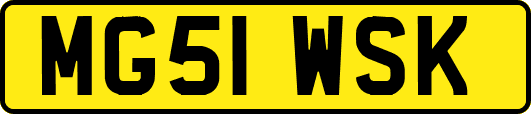 MG51 WSK